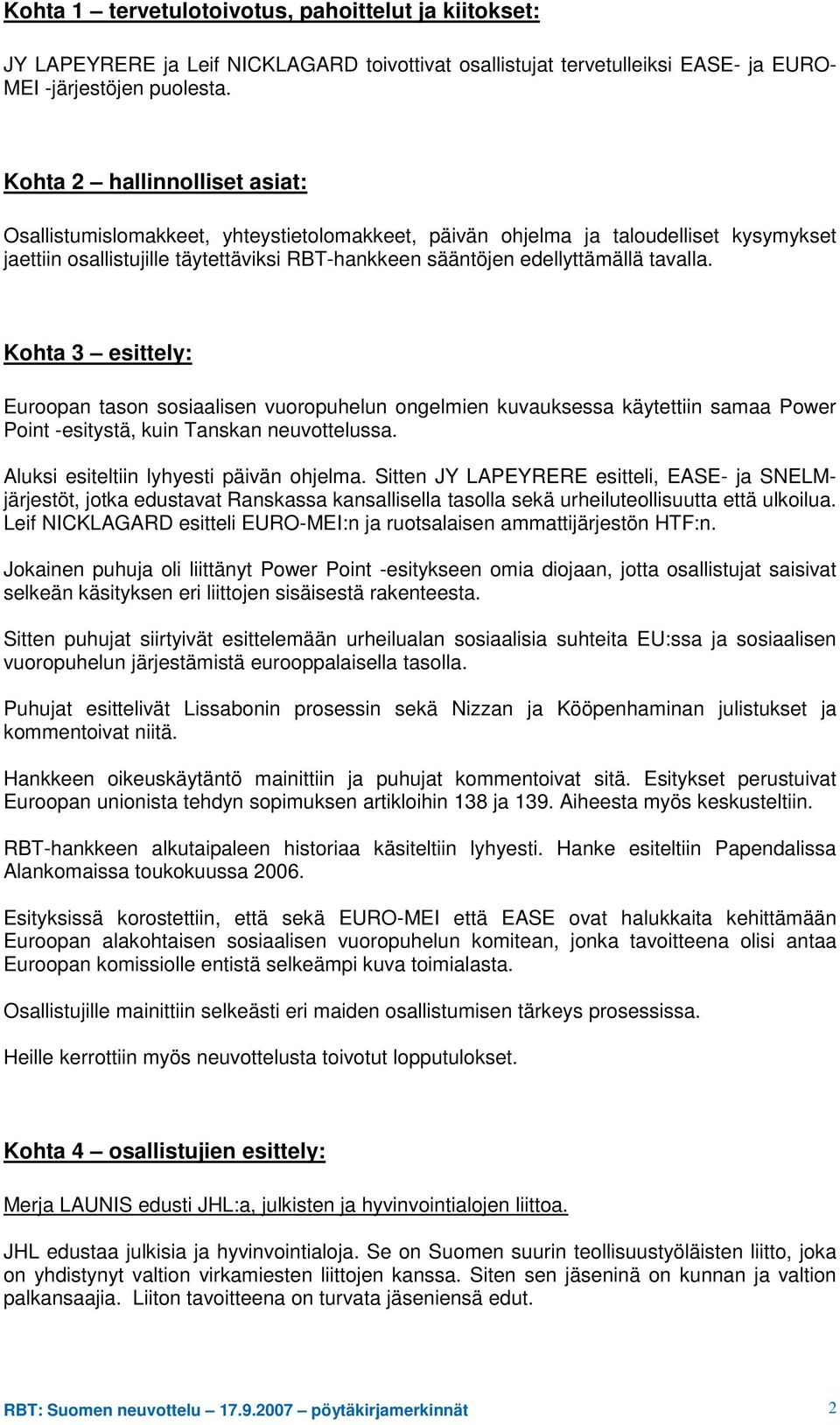 Kohta 1 – tervetulotoivotus, pahoittelut ja kiitokset:

JY LAPEYRERE ja Leif NICKLAGARD toivottivat osallistujat tervetulleiksi EASE- ja EURO-MEI -järjestöjen puolesta.

Kohta 2 – hallinnolliset asiat:

Osallistumislomakkeet, yhteystietolomakkeet, päivän ohjelma ja taloudelliset kysymykset jaettiin osallistujille täytettäviksi RBT-hankkeen sääntöjen edellyttämällä tavalla.

Kohta 3 – esittely:

Euroopan tason sosiaalisen vuoropuhelun ongelmien kuvauksessa käytettiin samaa Power Point -esitystä, kuin Tanskan neuvottelussa.

Aluksi esiteltiin lyhyesti päivän ohjelma. Sitten JY LAPEYRERE esitteli, EASE- ja SNELM-järjestöt, jotka edustavat Ranskassa kansallisella tasolla sekä urheiluteollisuutta että ulkoilua. Leif NICKLAGARD esitteli EURO-MEI:n ja ruotsalaisen ammattijärjestön HTF:n.

Jokainen puhuja oli liittänyt Power Point -esitykseen omia diojaan, jotta osallistujat saisivat selkeän käsityksen eri liittojen sisäisestä rakenteesta.

Sitten puhujat siirtyivät esittelemään urheilualan sosiaalisia suhteita EU:ssa ja sosiaalisen vuoropuhelun järjestämistä eurooppalaisella tasolla.

Puhujat esittelivät Lissabonin prosessin sekä Nizzan ja Kööpenhaminan julistukset ja kommentoivat niitä.

Hankkeen oikeuskäytäntö mainittiin ja puhujat kommentoivat sitä. Esitykset perustuivat Euroopan unionista tehdyn sopimuksen artikloihin 138 ja 139. Aiheesta myös keskusteltiin.

RBT-hankkeen alkutaipaleen historiaa käsiteltiin lyhyesti. Hanke esiteltiin Papendalissa Alankomaissa toukokuussa 2006.

Esityksissä korostettiin, että sekä EURO-MEI että EASE ovat halukkaita kehittämään Euroopan alakohtaisen sosiaalisen vuoropuhelun komitean, jonka tavoitteena olisi antaa Euroopan komissiolle entistä selkeämpi kuva toimialasta.

Osallistujille mainittiin selkeästi eri maiden osallistumisen tärkeys prosessissa.

Heille kerrottiin myös neuvottelusta toivotut lopputulokset.

Kohta 4 – osallistujien esittely:

Merja LAUNIS edusti JHL:a, julkisten ja hyvinvointialojen liittoa.

JHL edustaa julkisia ja hyvinvointialoja. Se on Suomen suurin teollisuustyöläisten liitto, joka on yhdistynyt valtion virkamiesten liittojen kanssa. Siten sen jäseninä on kunnan ja valtion palkansaajia. Liiton tavoitteena on turvata jäseniensä edut.

RBT: Suomen neuvottelu – 17.9.2007 – pöytäkirjamerkinnät 2